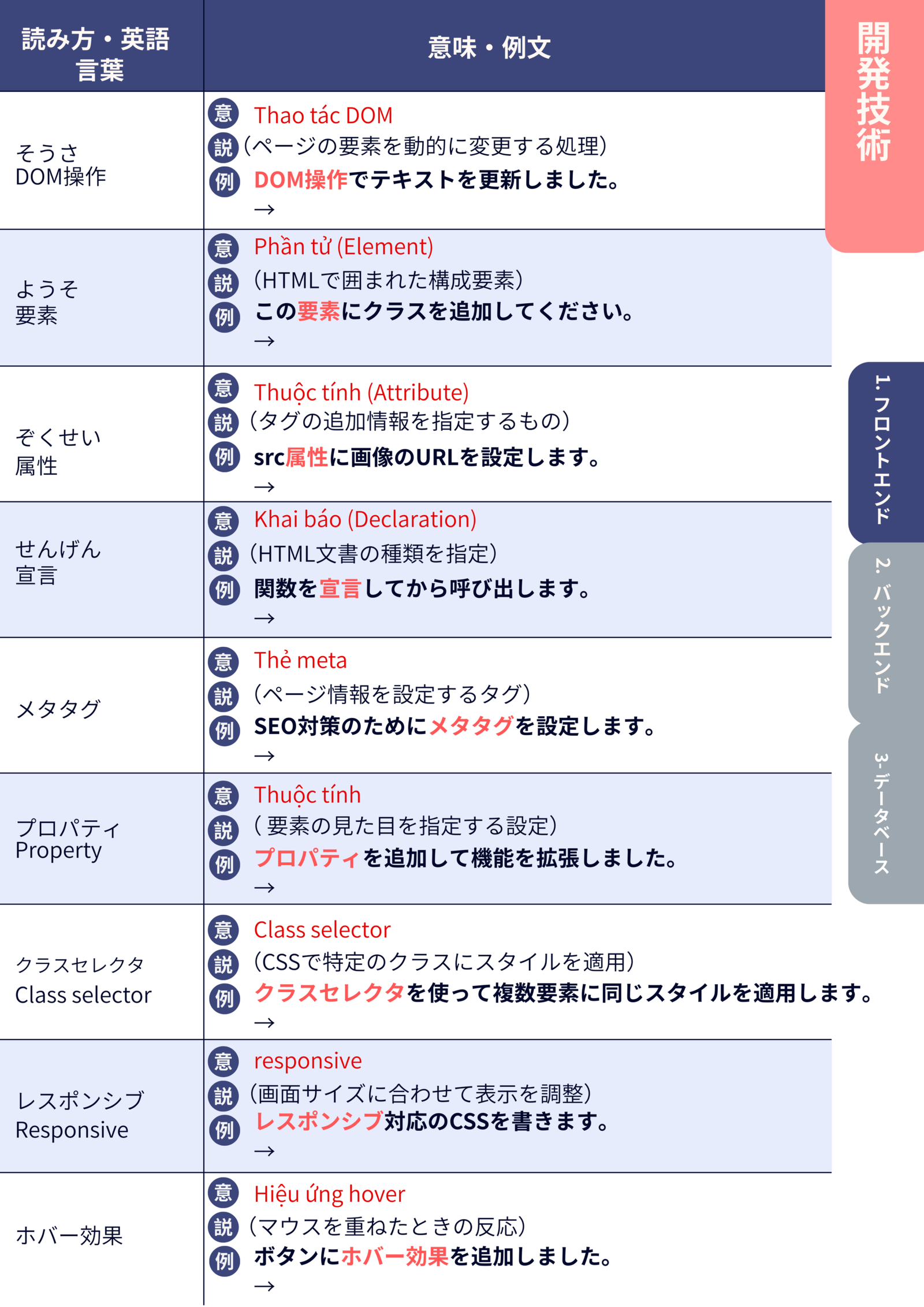 | 読み方・英語 言葉 | 意味・例文 |
|---|---|
| そうさ DOM操作 | 意 Thao tác DOM 説 (ページの要素を動的に変更する処理) 例 DOM操作でテキストを更新しました。 → |
| ようそ 要素 | 意 Phần tử (Element) 説 (HTMLで囲まれた構成要素) 例 この要素にクラスを追加してください。 → |
| ぞくせい 属性 | 意 Thuộc tính (Attribute) 説 (タグの追加情報を指定するもの) 例 src属性に画像のURLを設定します。 → |
| せんげん 宣言 | 意 Khai báo (Declaration) 説 (HTML文書の種類を指定) 例 関数を宣言してから呼び出します。 → |
| メタタグ | 意 Thẻ meta 説 (ページ情報を設定するタグ) 例 SEO対策のためにメタタグを設定します。 → |
| プロパティ Property | 意 Thuộc tính 説 ( 要素の見た目を指定する設定) 例 プロパティを追加して機能を拡張しました。 → |
| クラスセレクタ Class selector | 意 Class selector 説 (CSSで特定のクラスにスタイルを適用) 例 クラスセレクタを使って複数要素に同じスタイルを適用します。 → |
| レスポンシブ Responsive | 意 responsive 説 (画面サイズに合わせて表示を調整) 例 レスポンシブ対応のCSSを書きます。 → |
| ホバー効果 | 意 Hiệu ứng hover 説 (マウスを重ねたときの反応) 例 ボタンにホバー効果を追加しました。 → |

開発技術

1. フロントエンド

2. バックエンド

3-データベース